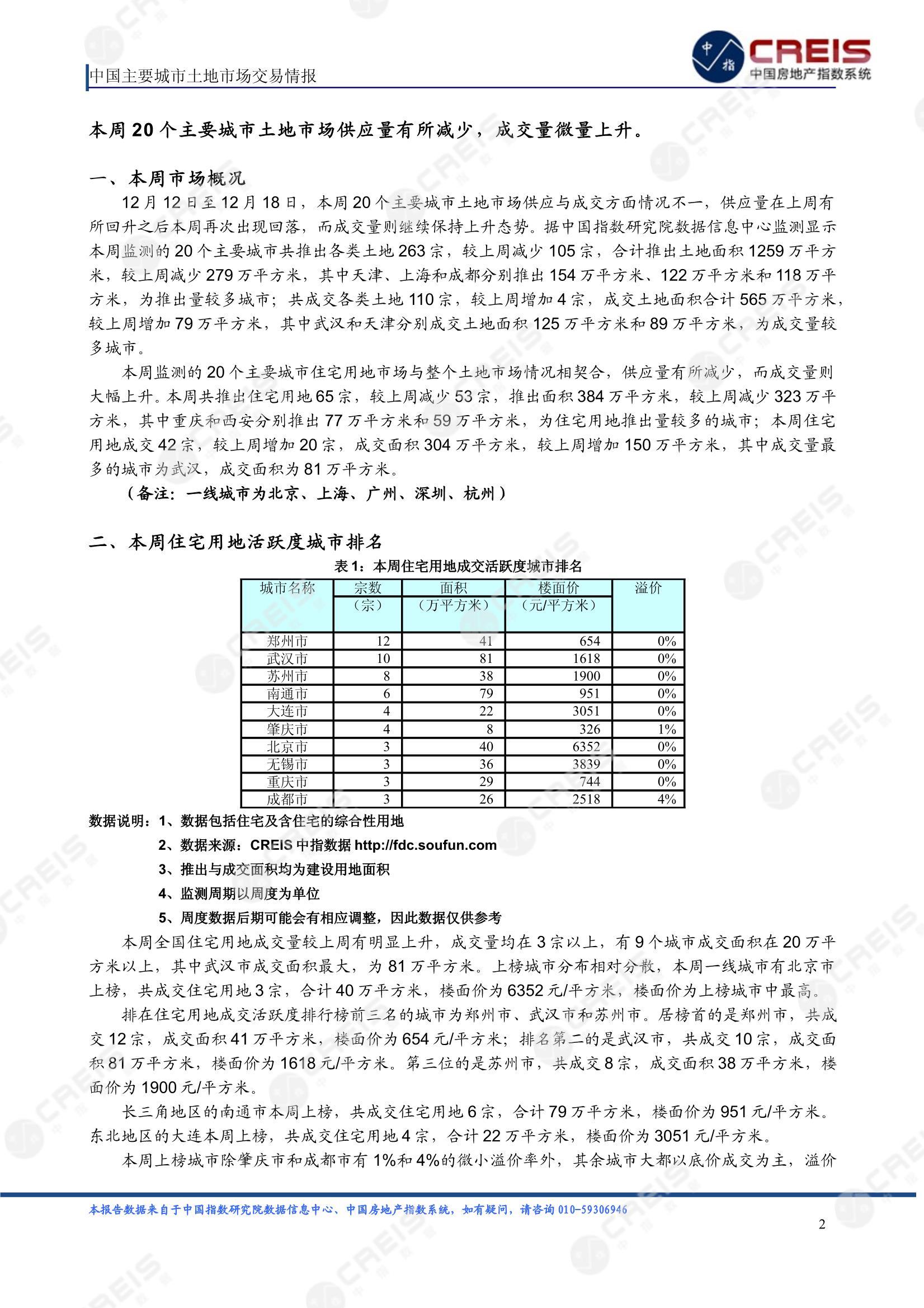 中国主要城市土地市场交易情报

中指 CREIS 中国房地产指数系统

本周 20 个主要城市土地市场供应量有所减少，成交量微量上升。

一、本周市场概况

12 月 12 日至 12 月 18 日，本周 20 个主要城市土地市场供应与成交方面情况不一，供应量在上周有所回升之后本周再次出现回落，而成交量则继续保持上升态势。据中国指数研究院数据信息中心监测显示本周监测的 20 个主要城市共推出各类土地 263 宗，较上周减少 105 宗，合计推出土地面积 1259 万平方米，较上周减少 279 万平方米，其中天津、上海和成都分别推出 154 万平方米、122 万平方米和 118 万平方米，为推出量较多城市；共成交各类土地 110 宗，较上周增加 4 宗，成交土地面积合计 565 万平方米，较上周增加 79 万平方米，其中武汉和天津分别成交土地面积 125 万平方米和 89 万平方米，为成交量较多城市。

本周监测的 20 个主要城市住宅用地市场与整个土地市场情况相契合，供应量有所减少，而成交量则大幅上升。本周共推出住宅用地 65 宗，较上周减少 53 宗，推出面积 384 万平方米，较上周减少 323 万平方米，其中重庆和西安分别推出 77 万平方米和 59 万平方米，为住宅用地推出量较多的城市；本周住宅用地成交 42 宗，较上周增加 20 宗，成交面积 304 万平方米，较上周增加 150 万平方米，其中成交量最多的城市为武汉，成交面积为 81 万平方米。

（备注：一线城市为北京、上海、广州、深圳、杭州）

二、本周住宅用地活跃度城市排名

表 1：本周住宅用地成交活跃度城市排名

| 城市名称 | 宗数（宗） | 面积（万平方米） | 楼面价（元/平方米） | 溢价 |
|---|---|---|---|---|
| 郑州市 | 12 | 41 | 654 | 0% |
| 武汉市 | 10 | 81 | 1618 | 0% |
| 苏州市 | 8 | 38 | 1900 | 0% |
| 南通市 | 6 | 79 | 951 | 0% |
| 大连市 | 4 | 22 | 3051 | 0% |
| 肇庆市 | 4 | 8 | 326 | 1% |
| 北京市 | 3 | 40 | 6352 | 0% |
| 无锡市 | 3 | 36 | 3839 | 0% |
| 重庆市 | 3 | 29 | 744 | 0% |
| 成都市 | 3 | 26 | 2518 | 4% |

数据说明：1、数据包括住宅及含住宅的综合性用地
2、数据来源：CREIS 中指数据 http://fdc.soufun.com
3、推出与成交面积均为建设用地面积
4、监测周期以周度为单位
5、周度数据后期可能会有相应调整，因此数据仅供参考

本周全国住宅用地成交量较上周有明显上升，成交量均在 3 宗以上，有 9 个城市成交面积在 20 万平方米以上，其中武汉市成交面积最大，为 81 万平方米。上榜城市分布相对分散，本周一线城市有北京市上榜，共成交住宅用地 3 宗，合计 40 万平方米，楼面价为 6352 元/平方米，楼面价为上榜城市中最高。

排在住宅用地成交活跃度排行榜前三名的城市为郑州市、武汉市和苏州市。居榜首的是郑州市，共成交 12 宗，成交面积 41 万平方米，楼面价为 654 元/平方米；排名第二的是武汉市，共成交 10 宗，成交面积 81 万平方米，楼面价为 1618 元/平方米。第三位的是苏州市，共成交 8 宗，成交面积 38 万平方米，楼面价为 1900 元/平方米。

长三角地区的南通市本周上榜，共成交住宅用地 6 宗，合计 79 万平方米，楼面价为 951 元/平方米。东北地区的大连本周上榜，共成交住宅用地 4 宗，合计 22 万平方米，楼面价为 3051 元/平方米。

本周上榜城市除肇庆市和成都市有 1%和 4%的微小溢价率外，其余城市大都以底价成交为主，溢价

本报告数据来自于中国指数研究院数据信息中心、中国房地产指数系统，如有疑问，请咨询 010-59306946

2